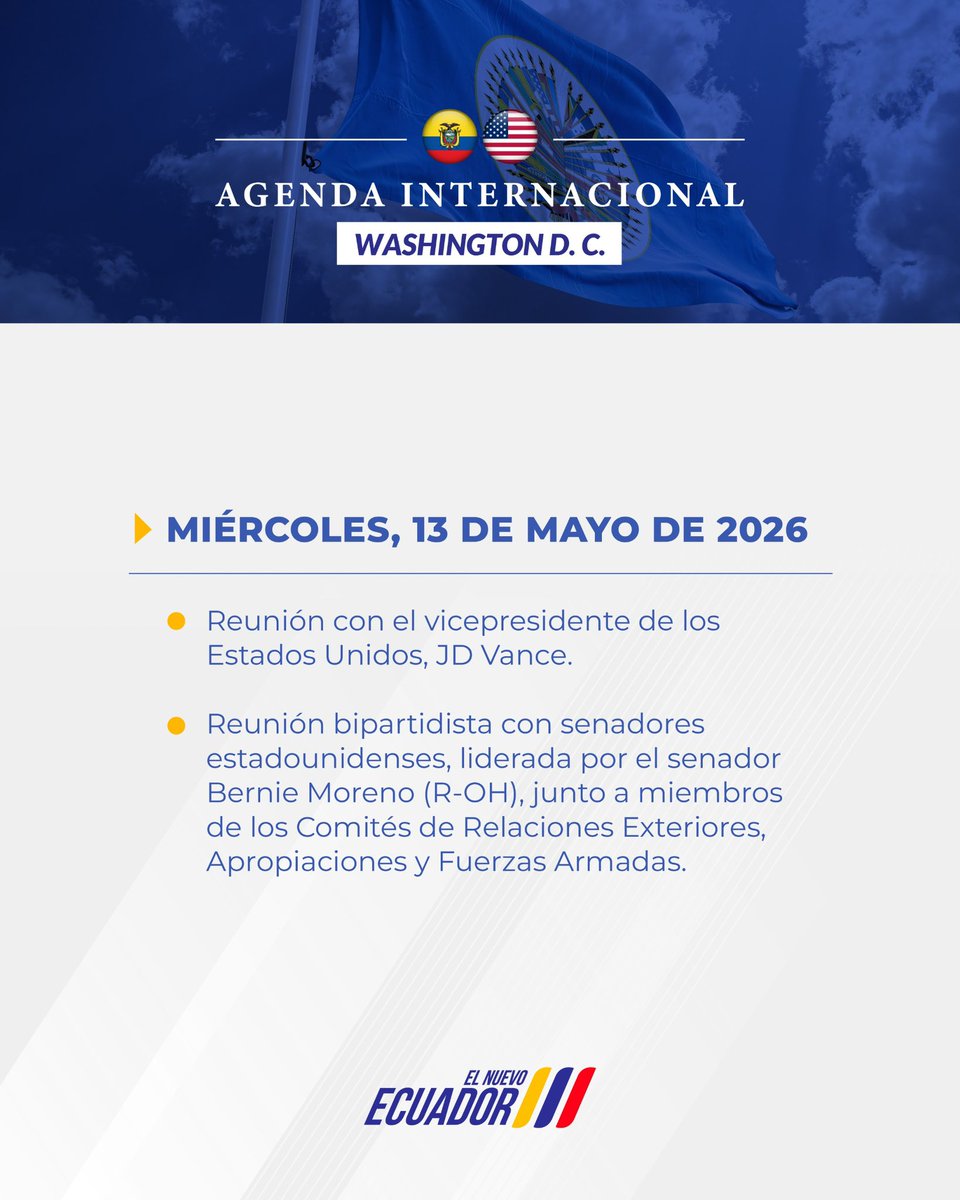 AGENDA INTERNACIONAL
WASHINGTON D. C.

MIÉRCOLES, 13 DE MAYO DE 2026

Reunión con el vicepresidente de los Estados Unidos, JD Vance.

Reunión bipartidista con senadores estadounidenses, liderada por el senador Bernie Moreno (R-OH), junto a miembros de los Comités de Relaciones Exteriores, Apropiaciones y Fuerzas Armadas.

EL NUEVO
ECUADOR